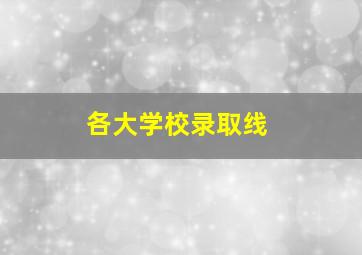 各大学校录取线